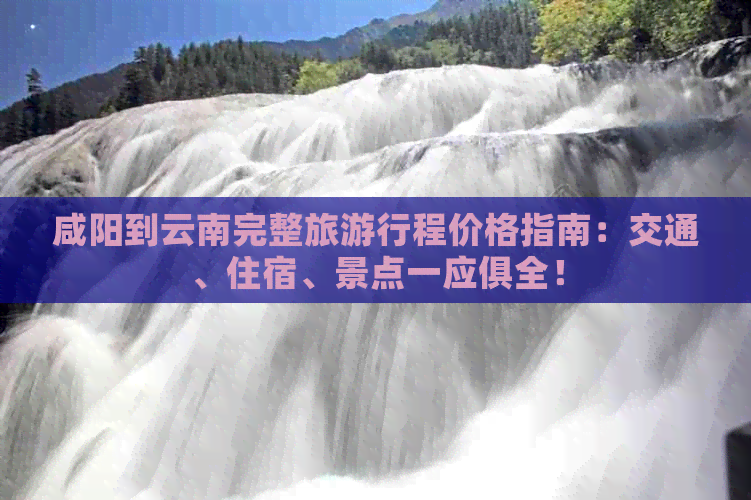 咸阳到云南完整旅游行程价格指南：交通、住宿、景点一应俱全！